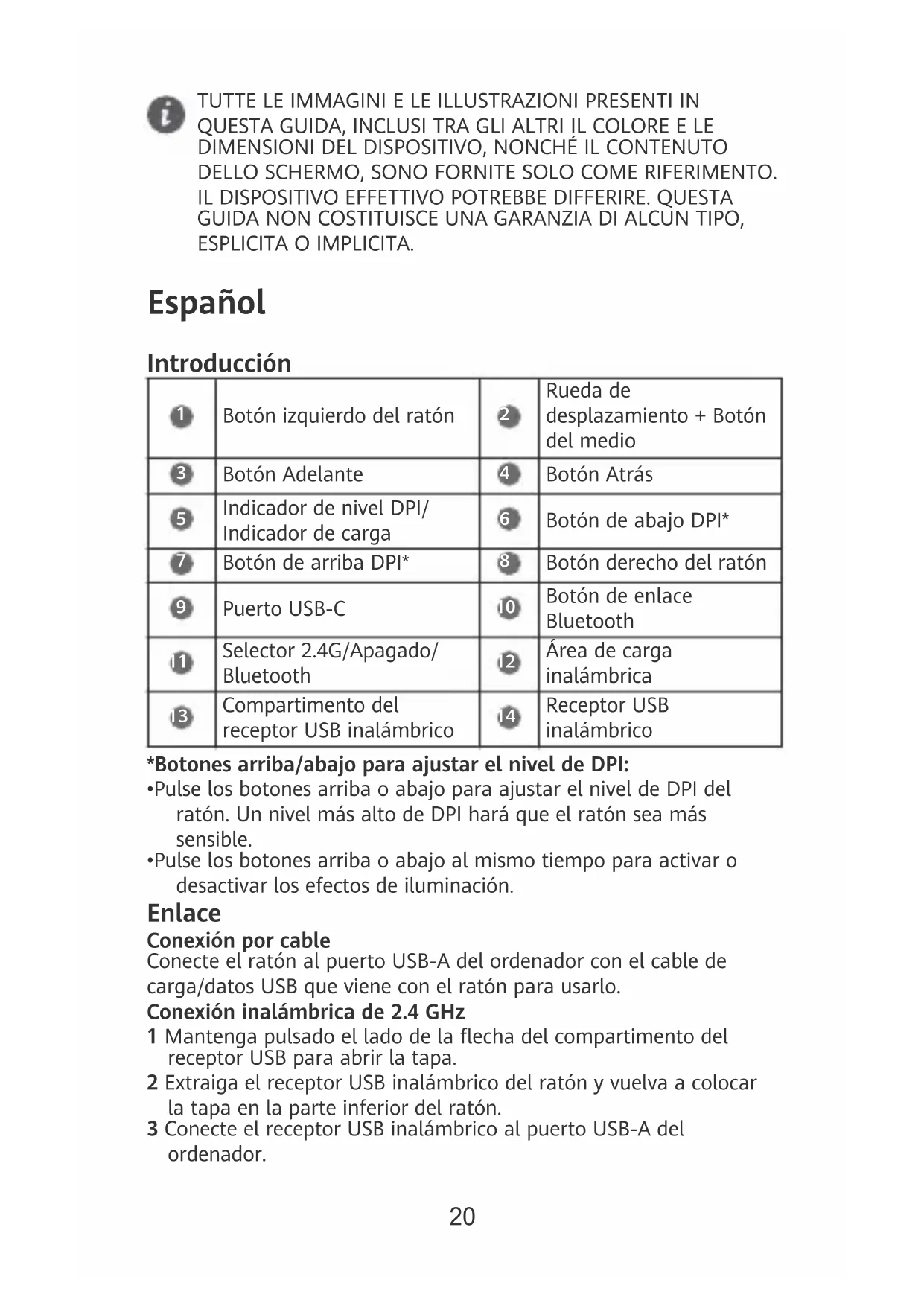 TUTTE LE IMMAGINI E LE ILLUSTRAZIONI PRESENTI IN QUESTA GUIDA, INCLUSI TRA GLI ALTRI IL COLORE E LE DIMENSIONI DEL DISPOSITIVO, NONCHÉ IL CONTENUTO DELLO SCHERMO, SONO FORNITE SOLO COME RIFERIMENTO. IL DISPOSITIVO EFFETTIVO POTREBBE DIFFERIRE. QUESTA GUIDA NON COSTITUISCE UNA GARANZIA DI ALCUN TIPO, ESPLICITA O IMPLICITA.

Español

Introducción

| 1 | Botón izquierdo del ratón | 2 | Rueda de desplazamiento + Botón del medio |
|---|---|---|---|
| 3 | Botón Adelante | 4 | Botón Atrás |
| 5 | Indicador de nivel DPI/ Indicador de carga | 6 | Botón de abajo DPI* |
| 7 | Botón de arriba DPI* | 8 | Botón derecho del ratón |
| 9 | Puerto USB-C | 10 | Botón de enlace Bluetooth |
| 11 | Selector 2.4G/Apagado/ Bluetooth | 12 | Área de carga inalámbrica |
| 13 | Compartimento del receptor USB inalámbrico | 14 | Receptor USB inalámbrico |

*Botones arriba/abajo para ajustar el nivel de DPI:
•Pulse los botones arriba o abajo para ajustar el nivel de DPI del ratón. Un nivel más alto de DPI hará que el ratón sea más sensible.
•Pulse los botones arriba o abajo al mismo tiempo para activar o desactivar los efectos de iluminación.

Enlace

Conexión por cable
Conecte el ratón al puerto USB-A del ordenador con el cable de carga/datos USB que viene con el ratón para usarlo.

Conexión inalámbrica de 2.4 GHz
1 Mantenga pulsado el lado de la flecha del compartimento del receptor USB para abrir la tapa.
2 Extraiga el receptor USB inalámbrico del ratón y vuelva a colocar la tapa en la parte inferior del ratón.
3 Conecte el receptor USB inalámbrico al puerto USB-A del ordenador.

20